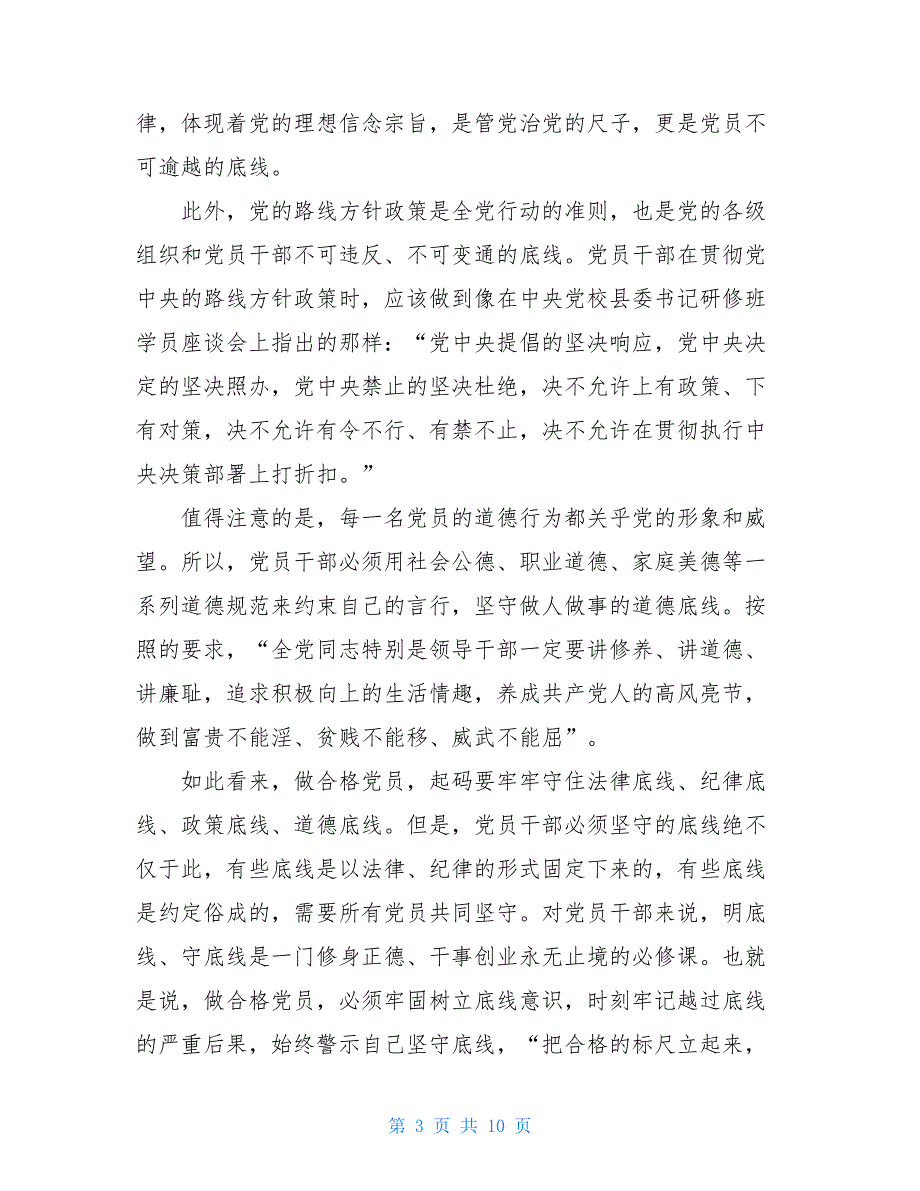 律，体现着党的理想信念宗旨，是管党治党的尺子，更是党员不可逾越的底线。

此外，党的路线方针政策是全党行动的准则，也是党的各级组织和党员干部不可违反、不可变通的底线。党员干部在贯彻党中央的路线方针政策时，应该做到像在中央党校县委书记研修班学员座谈会上指出的那样：“党中央提倡的坚决响应，党中央决定的坚决照办，党中央禁止的坚决杜绝，决不允许上有政策、下有对策，决不允许有令不行、有禁不止，决不允许在贯彻执行中央决策部署上打折扣。”

值得注意的是，每一名党员的道德行为都关乎党的形象和威望。所以，党员干部必须用社会公德、职业道德、家庭美德等一系列道德规范来约束自己的言行，坚守做人做事的道德底线。按照的要求，“全党同志特别是领导干部一定要讲修养、讲道德、讲廉耻，追求积极向上的生活情趣，养成共产党人的高风亮节，做到富贵不能淫、贫贱不能移、威武不能屈”。

如此看来，做合格党员，起码要牢牢守住法律底线、纪律底线、政策底线、道德底线。但是，党员干部必须坚守的底线绝不仅于此，有些底线是以法律、纪律的形式固定下来的，有些底线是约定俗成的，需要所有党员共同坚守。对党员干部来说，明底线、守底线是一门修身正德、干事创业永无止境的必修课。也就是说，做合格党员，必须牢固树立底线意识，时刻牢记越过底线的严重后果，始终警示自己坚守底线，“把合格的标尺立起来，

第 3 页 共 10 页